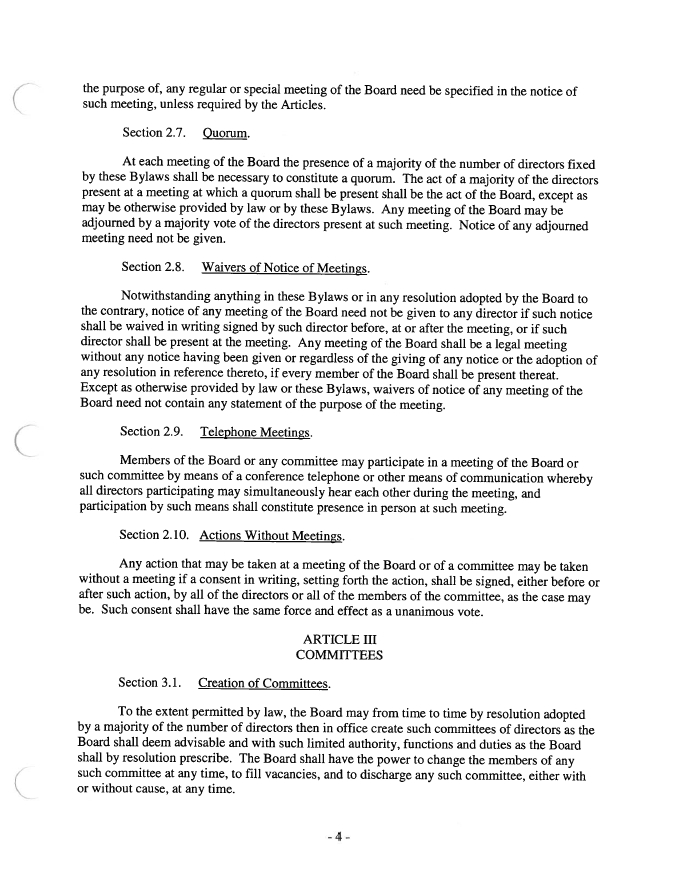 the purpose of, any regular or special meeting of the Board need be specified in the notice of such meeting, unless required by the Articles.

Section 2.7. Quorum.

At each meeting of the Board the presence of a majority of the number of directors fixed by these Bylaws shall be necessary to constitute a quorum. The act of a majority of the directors present at a meeting at which a quorum shall be present shall be the act of the Board, except as may be otherwise provided by law or by these Bylaws. Any meeting of the Board may be adjourned by a majority vote of the directors present at such meeting. Notice of any adjourned meeting need not be given.

Section 2.8. Waivers of Notice of Meetings.

Notwithstanding anything in these Bylaws or in any resolution adopted by the Board to the contrary, notice of any meeting of the Board need not be given to any director if such notice shall be waived in writing signed by such director before, at or after the meeting, or if such director shall be present at the meeting. Any meeting of the Board shall be a legal meeting without any notice having been given or regardless of the giving of any notice or the adoption of any resolution in reference thereto, if every member of the Board shall be present thereat. Except as otherwise provided by law or these Bylaws, waivers of notice of any meeting of the Board need not contain any statement of the purpose of the meeting.

Section 2.9. Telephone Meetings.

Members of the Board or any committee may participate in a meeting of the Board or such committee by means of a conference telephone or other means of communication whereby all directors participating may simultaneously hear each other during the meeting, and participation by such means shall constitute presence in person at such meeting.

Section 2.10. Actions Without Meetings.

Any action that may be taken at a meeting of the Board or of a committee may be taken without a meeting if a consent in writing, setting forth the action, shall be signed, either before or after such action, by all of the directors or all of the members of the committee, as the case may be. Such consent shall have the same force and effect as a unanimous vote.

ARTICLE III
COMMITTEES

Section 3.1. Creation of Committees.

To the extent permitted by law, the Board may from time to time by resolution adopted by a majority of the number of directors then in office create such committees of directors as the Board shall deem advisable and with such limited authority, functions and duties as the Board shall by resolution prescribe. The Board shall have the power to change the members of any such committee at any time, to fill vacancies, and to discharge any such committee, either with or without cause, at any time.

- 4 -